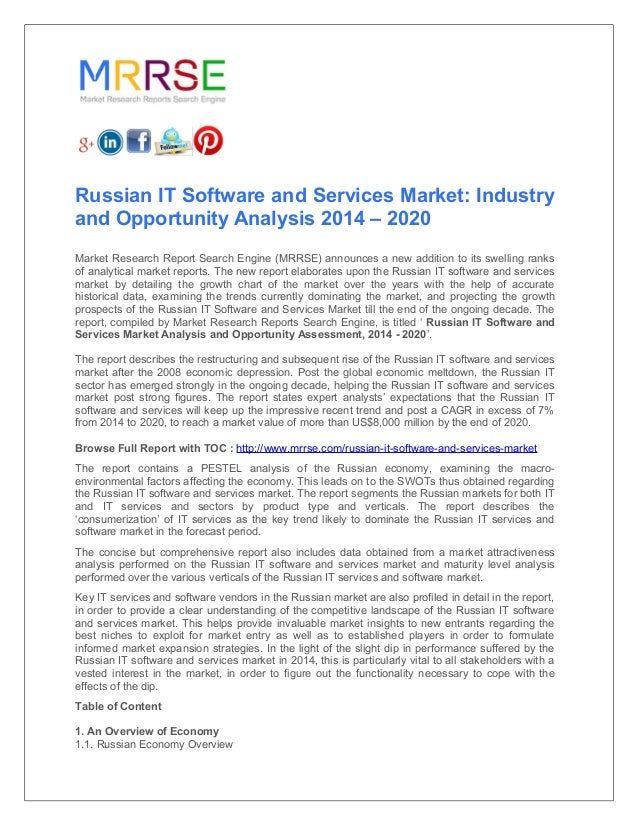 MRRSE
Market Research Reports Search Engine

g+ in f Follow me P

Russian IT Software and Services Market: Industry and Opportunity Analysis 2014 – 2020

Market Research Report Search Engine (MRRSE) announces a new addition to its swelling ranks of analytical market reports. The new report elaborates upon the Russian IT software and services market by detailing the growth chart of the market over the years with the help of accurate historical data, examining the trends currently dominating the market, and projecting the growth prospects of the Russian IT Software and Services Market till the end of the ongoing decade. The report, compiled by Market Research Reports Search Engine, is titled ' Russian IT Software and Services Market Analysis and Opportunity Assessment, 2014 - 2020'.

The report describes the restructuring and subsequent rise of the Russian IT software and services market after the 2008 economic depression. Post the global economic meltdown, the Russian IT sector has emerged strongly in the ongoing decade, helping the Russian IT software and services market post strong figures. The report states expert analysts' expectations that the Russian IT software and services will keep up the impressive recent trend and post a CAGR in excess of 7% from 2014 to 2020, to reach a market value of more than US$8,000 million by the end of 2020.

Browse Full Report with TOC : http://www.mrrse.com/russian-it-software-and-services-market

The report contains a PESTEL analysis of the Russian economy, examining the macro-environmental factors affecting the economy. This leads on to the SWOTs thus obtained regarding the Russian IT software and services market. The report segments the Russian markets for both IT and IT services and sectors by product type and verticals. The report describes the 'consumerization' of IT services as the key trend likely to dominate the Russian IT services and software market in the forecast period.

The concise but comprehensive report also includes data obtained from a market attractiveness analysis performed on the Russian IT software and services market and maturity level analysis performed over the various verticals of the Russian IT services and software market.

Key IT services and software vendors in the Russian market are also profiled in detail in the report, in order to provide a clear understanding of the competitive landscape of the Russian IT software and services market. This helps provide invaluable market insights to new entrants regarding the best niches to exploit for market entry as well as to established players in order to formulate informed market expansion strategies. In the light of the slight dip in performance suffered by the Russian IT software and services market in 2014, this is particularly vital to all stakeholders with a vested interest in the market, in order to figure out the functionality necessary to cope with the effects of the dip.

Table of Content

1. An Overview of Economy
1.1. Russian Economy Overview